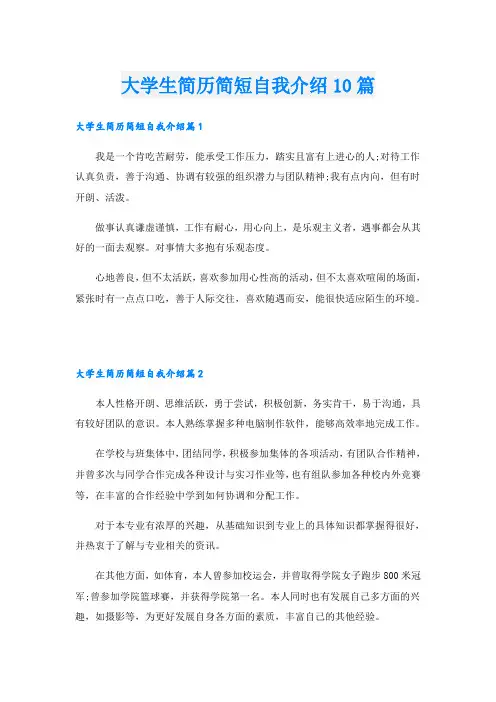 大学生简历简短自我介绍10篇

大学生简历简短自我介绍篇1

我是一个肯吃苦耐劳，能承受工作压力，踏实且富有上进心的人;对待工作认真负责，善于沟通、协调有较强的组织潜力与团队精神;我有点内向，但有时开朗、活泼。

做事认真谦虚谨慎，工作有耐心，用心向上，是乐观主义者，遇事都会从其好的一面去观察。对事情大多抱有乐观态度。

心地善良，但不太活跃，喜欢参加用心性高的活动，但不太喜欢喧闹的场面，紧张时有一点点口吃，善于人际交往，喜欢随遇而安，能很快适应陌生的环境。

大学生简历简短自我介绍篇2

本人性格开朗、思维活跃，勇于尝试，积极创新，务实肯干，易于沟通，具有较好团队的意识。本人熟练掌握多种电脑制作软件，能够高效率地完成工作。

在学校与班集体中，团结同学，积极参加集体的各项活动，有团队合作精神，并曾多次与同学合作完成各种设计与实习作业等，也有组队参加各种校内外竞赛等，在丰富的合作经验中学到如何协调和分配工作。

对于本专业有浓厚的兴趣，从基础知识到专业上的具体知识都掌握得很好，并热衷于了解与专业相关的资讯。

在其他方面，如体育，本人曾参加校运会，并曾取得学院女子跑步800米冠军;曾参加学院篮球赛，并获得学院第一名。本人同时也有发展自己多方面的兴趣，如摄影等，为更好发展自身各方面的素质，丰富自己的其他经验。